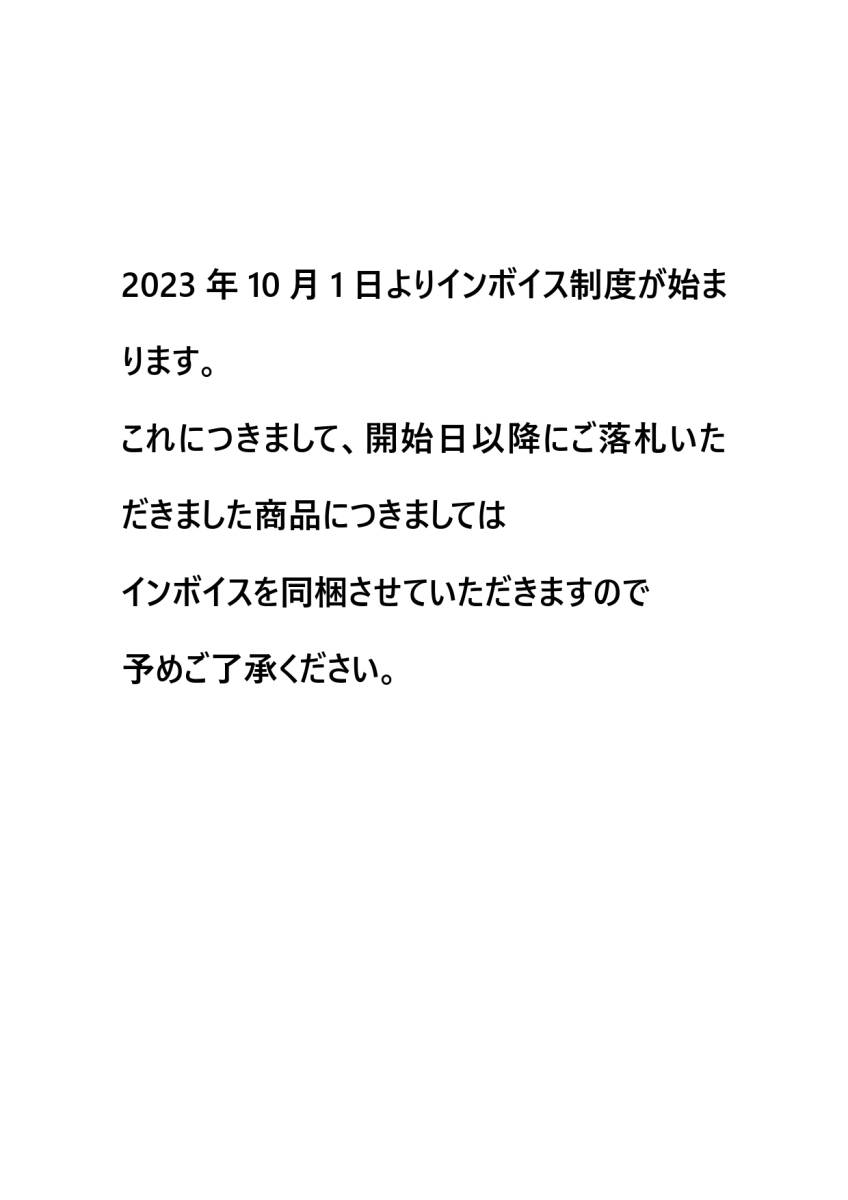 2023 年 10 月 1 日よりインボイス制度が始まります。

これにつきまして、開始日以降にご落札いただきました商品につきましては

インボイスを同梱させていただきますので

予めご了承ください。